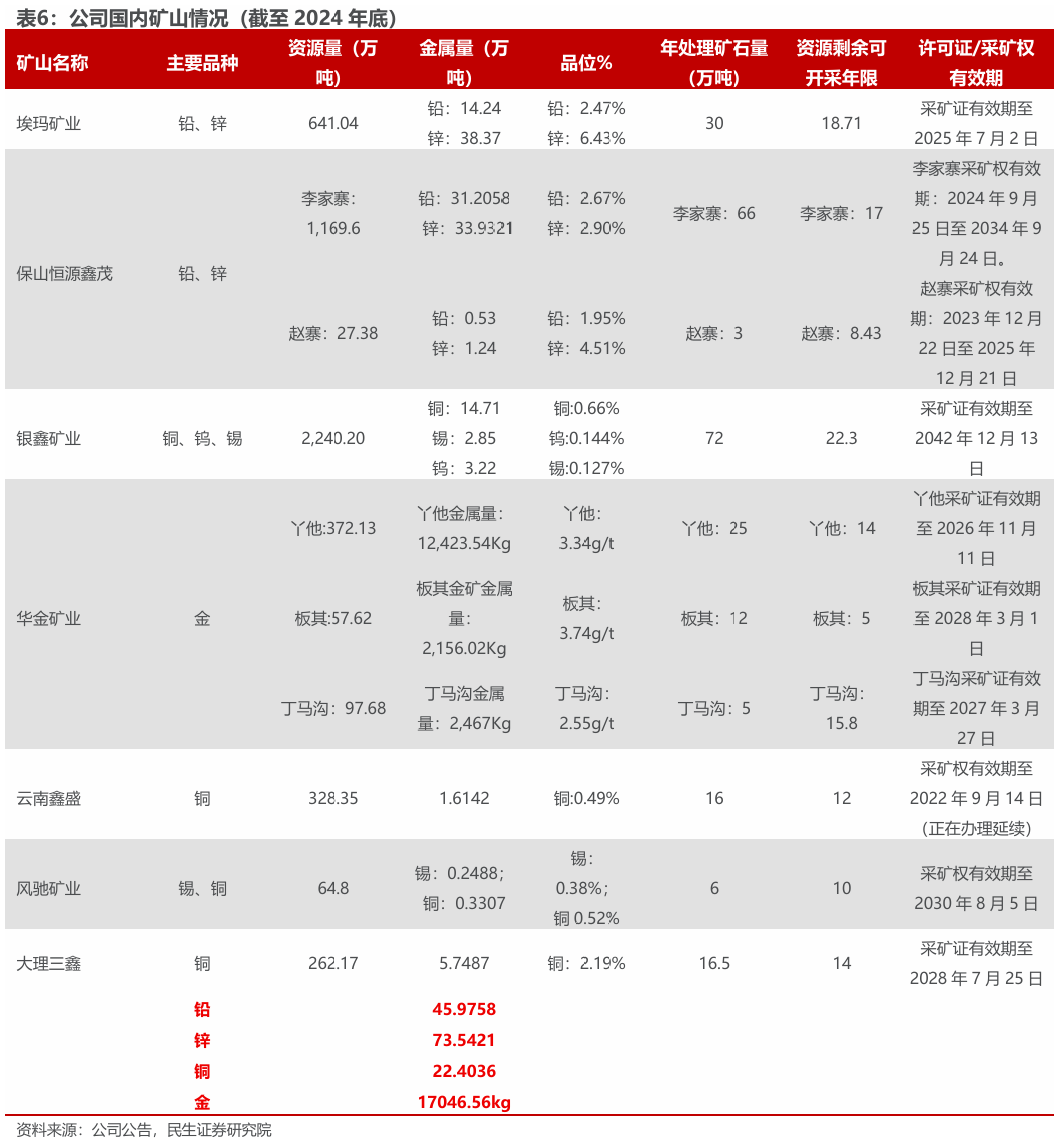 表6：公司国内矿山情况（截至 2024 年底）

| 矿山名称 | 主要品种 | 资源量（万吨） | 金属量（万吨） | 品位% | 年处理矿石量（万吨） | 资源剩余可开采年限 | 许可证/采矿权有效期 |
|---|---|---|---|---|---|---|---|
| 埃玛矿业 | 铅、锌 | 641.04 | 铅：14.24 锌：38.37 | 铅：2.47% 锌：6.43% | 30 | 18.71 | 采矿证有效期至 2025 年 7 月 2 日 |
| 保山恒源鑫茂 | 铅、锌 | 李家寨：1,169.6 | 铅：31.2058 锌：33.9321 | 铅：2.67% 锌：2.90% | 李家寨：66 | 李家寨：17 | 李家寨采矿权有效期：2024 年 9 月 25 日至 2034 年 9 月 24 日。 |
| | | 赵寨：27.38 | 铅：0.53 锌：1.24 | 铅：1.95% 锌：4.51% | 赵寨：3 | 赵寨：8.43 | 赵寨采矿权有效期：2023 年 12 月 22 日至 2025 年 12 月 21 日 |
| 银鑫矿业 | 铜、钨、锡 | 2,240.20 | 铜：14.71 锡：2.85 钨：3.22 | 铜:0.66% 钨:0.144% 锡:0.127% | 72 | 22.3 | 采矿证有效期至 2042 年 12 月 13 日 |
| 华金矿业 | 金 | 丫他:372.13 | 丫他金属量：12,423.54Kg | 丫他：3.34g/t | 丫他：25 | 丫他：14 | 丫他采矿证有效期至 2026 年 11 月 11 日 |
| | | 板其:57.62 | 板其金矿金属量：2,156.02Kg | 板其：3.74g/t | 板其：12 | 板其：5 | 板其采矿证有效期至 2028 年 3 月 1 日 |
| | | 丁马沟：97.68 | 丁马沟金属量：2,467Kg | 丁马沟：2.55g/t | 丁马沟：5 | 丁马沟：15.8 | 丁马沟采矿证有效期至 2027 年 3 月 27 日 |
| 云南鑫盛 | 铜 | 328.35 | 1.6142 | 铜:0.49% | 16 | 12 | 采矿权有效期至 2022 年 9 月 14 日（正在办理延续） |
| 风驰矿业 | 锡、铜 | 64.8 | 锡：0.2488；铜：0.3307 | 锡：0.38%；铜 0.52% | 6 | 10 | 采矿权有效期至 2030 年 8 月 5 日 |
| 大理三鑫 | 铜 | 262.17 | 5.7487 | 铜：2.19% | 16.5 | 14 | 采矿证有效期至 2028 年 7 月 25 日 |
| | 铅 | | 45.9758 | | | | |
| | 锌 | | 73.5421 | | | | |
| | 铜 | | 22.4036 | | | | |
| | 金 | | 17046.56kg | | | | |

资料来源：公司公告，民生证券研究院